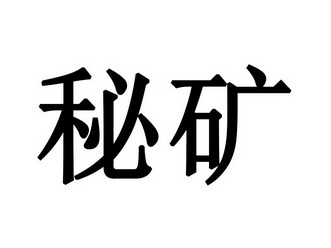 秘矿